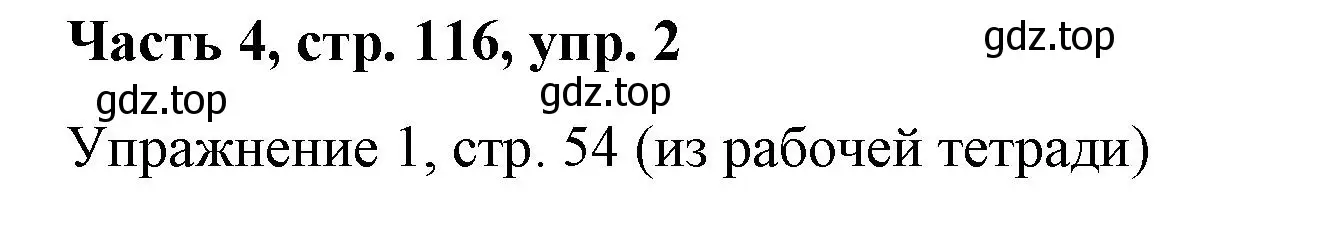 Часть 4, стр. 116, упр. 2

gdz.top

gdz.top

gdz.top

Упражнение 1, стр. 54 (из рабочей тетради)